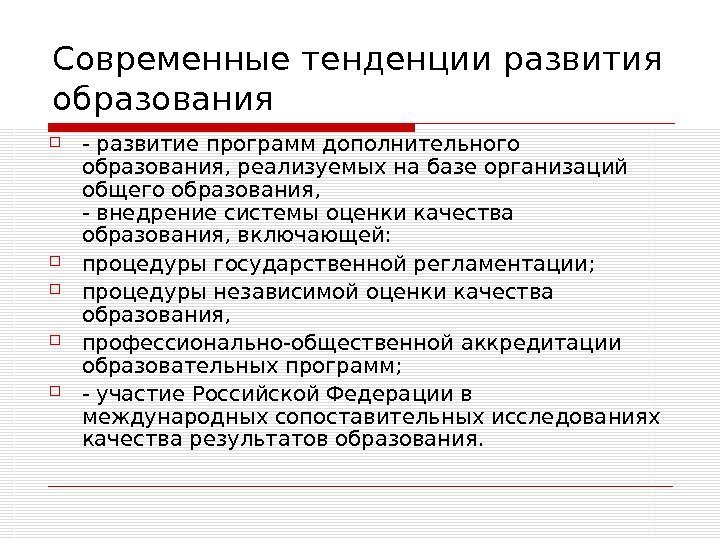 Современные тенденции развития образования

- развитие программ дополнительного образования, реализуемых на базе организаций общего образования,
- внедрение системы оценки качества образования, включающей:

процедуры государственной регламентации;

процедуры независимой оценки качества образования,

профессионально-общественной аккредитации образовательных программ;

- участие Российской Федерации в международных сопоставительных исследованиях качества результатов образования.